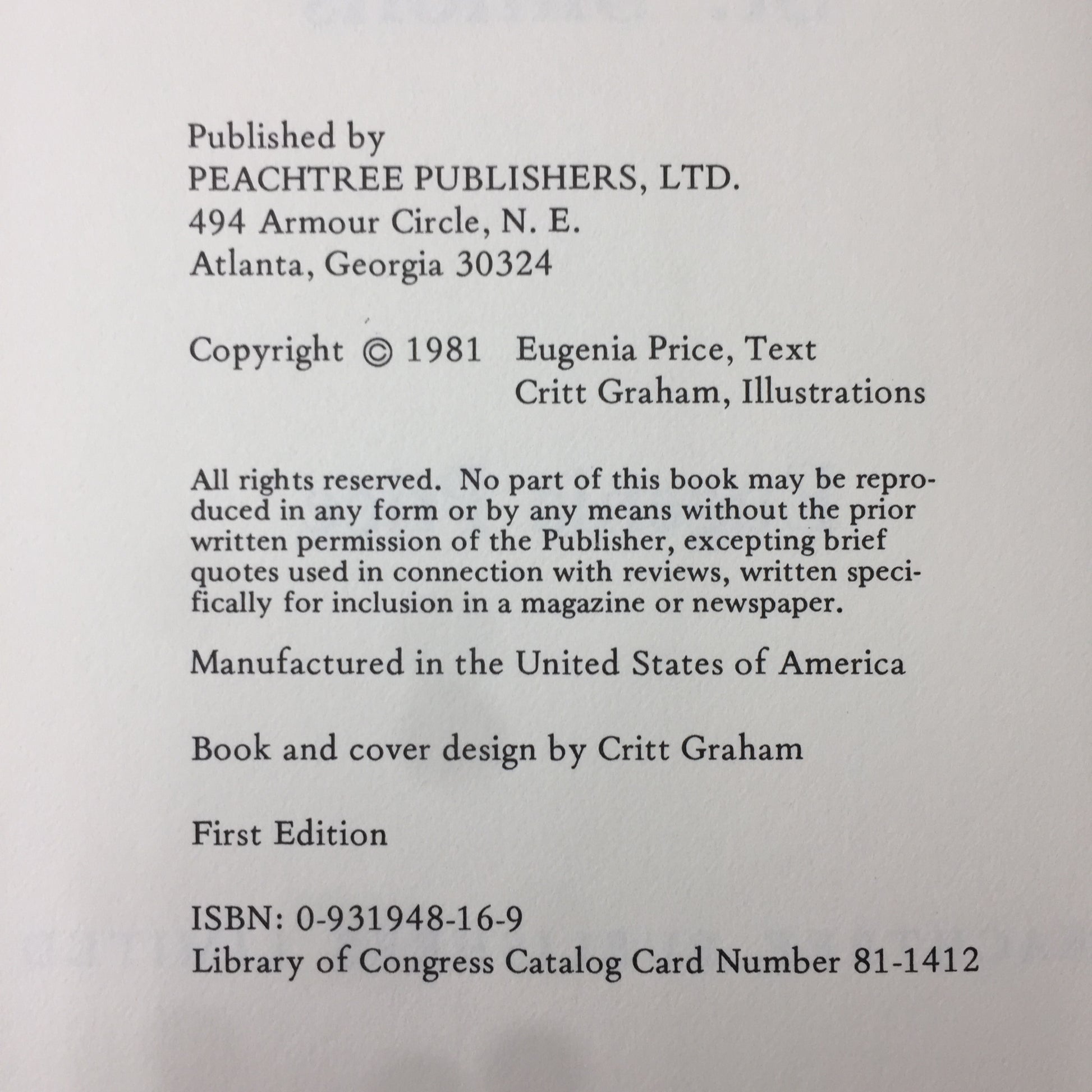 Published by
PEACHTREE PUBLISHERS, LTD.
494 Armour Circle, N. E.
Atlanta, Georgia 30324

Copyright © 1981 Eugenia Price, Text
Critt Graham, Illustrations

All rights reserved. No part of this book may be reproduced in any form or by any means without the prior written permission of the Publisher, excepting brief quotes used in connection with reviews, written specifically for inclusion in a magazine or newspaper.

Manufactured in the United States of America

Book and cover design by Critt Graham

First Edition

ISBN: 0-931948-16-9
Library of Congress Catalog Card Number 81-1412